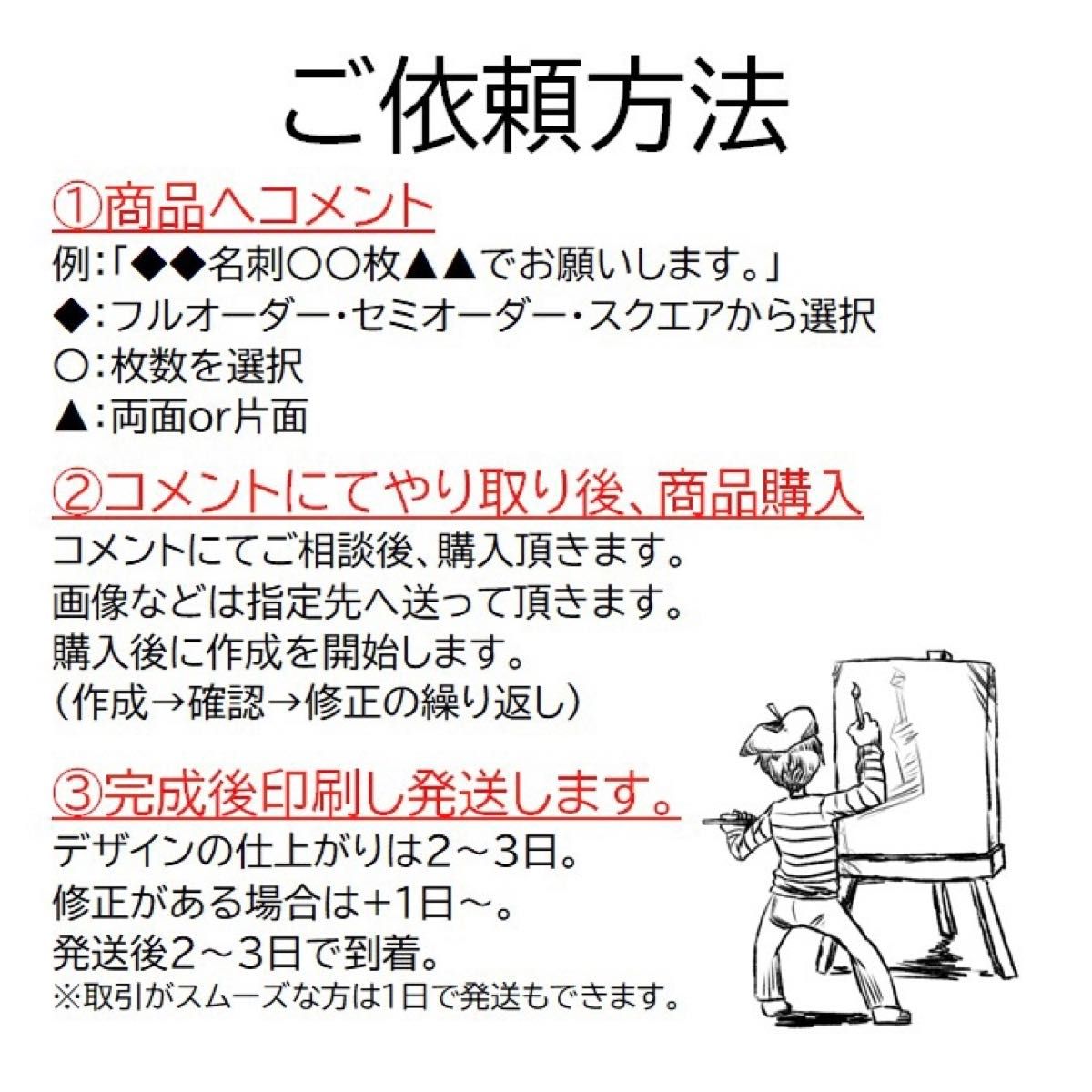 ご依頼方法

①商品へコメント

例:「◆◆名刺〇〇枚▲▲でお願いします。」
◆:フルオーダー・セミオーダー・スクエアから選択
〇:枚数を選択
▲:両面or片面

②コメントにてやり取り後、商品購入

コメントにてご相談後、購入頂きます。
画像などは指定先へ送って頂きます。
購入後に作成を開始します。
(作成→確認→修正の繰り返し)

③完成後印刷し発送します。

デザインの仕上がりは2~3日。
修正がある場合は+1日~。
発送後2~3日で到着。
※取引がスムーズな方は1日で発送もできます。